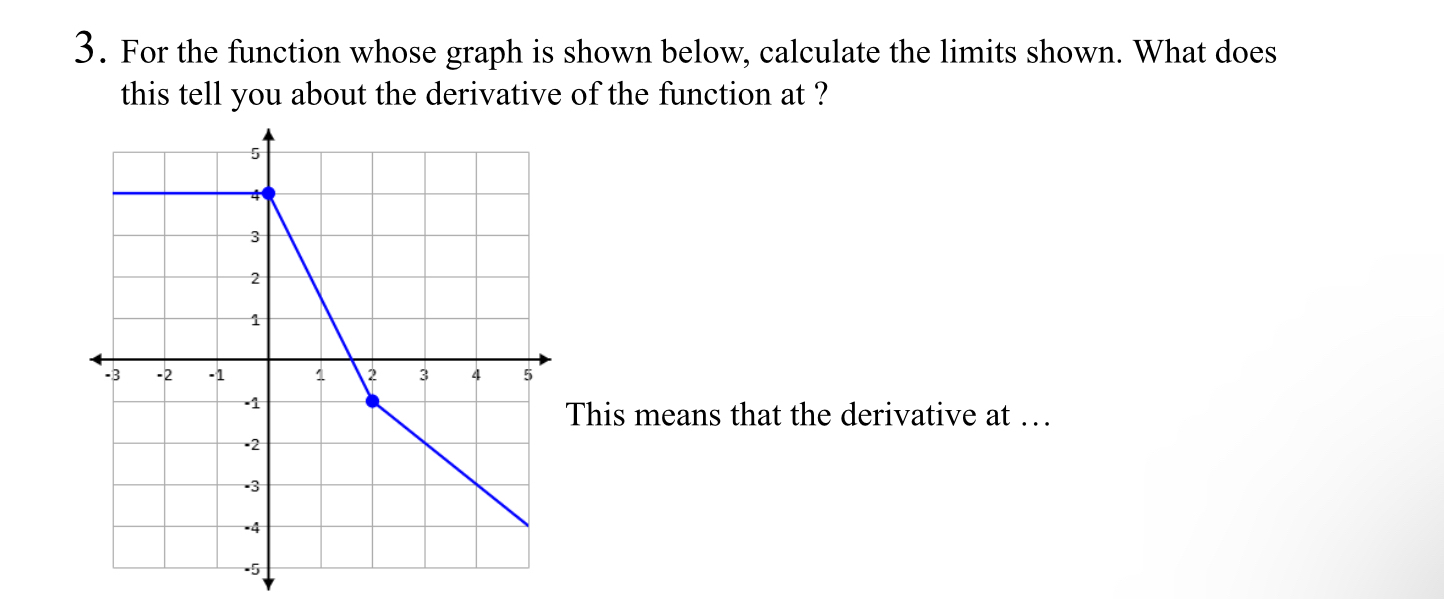 3. For the function whose graph is shown below, calculate the limits shown. What does this tell you about the derivative of the function at ?

5
4
3
2
1
-3
-2
-1
1
2
3
4
5
-1
-2
-3
-4
-5

This means that the derivative at …